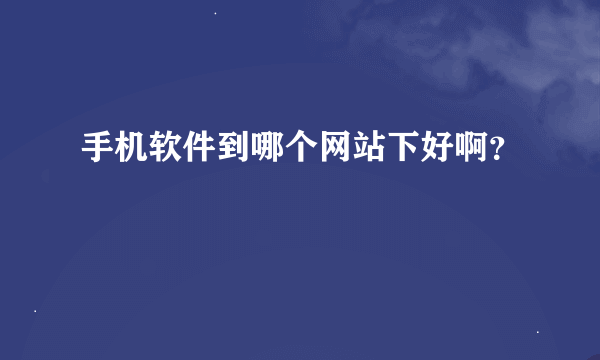 手机软件到哪个网站下好啊？